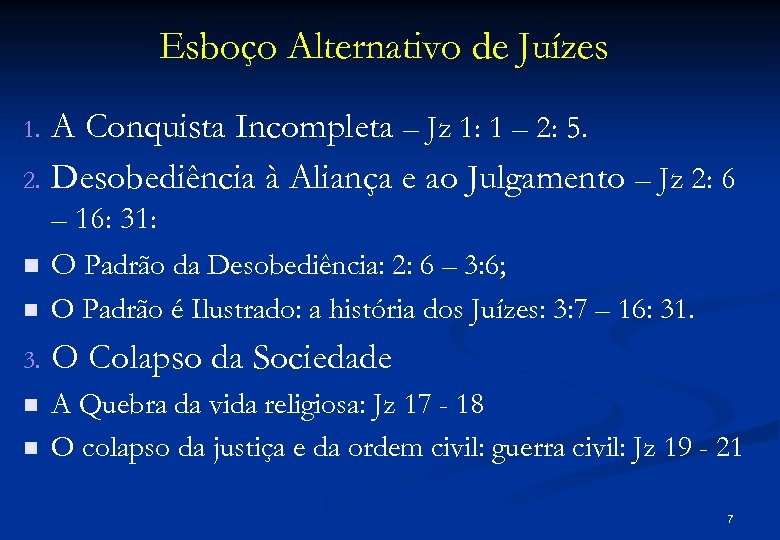 Esboço Alternativo de Juízes

1. A Conquista Incompleta – Jz 1: 1 – 2: 5.

2. Desobediência à Aliança e ao Julgamento – Jz 2: 6 – 16: 31:

• O Padrão da Desobediência: 2: 6 – 3:6;
• O Padrão é Ilustrado: a história dos Juízes: 3:7 – 16: 31.

3. O Colapso da Sociedade

• A Quebra da vida religiosa: Jz 17 - 18
• O colapso da justiça e da ordem civil: guerra civil: Jz 19 - 21

7